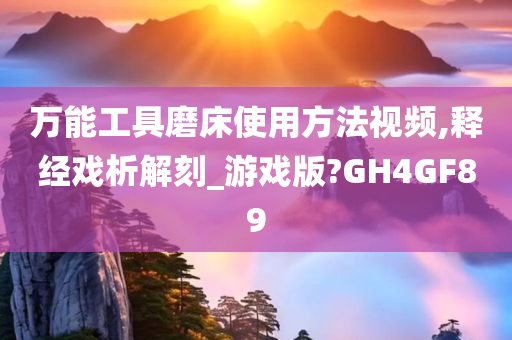 万能工具磨床使用方法视频,释经戏析解刻_游戏版?GH4GF89